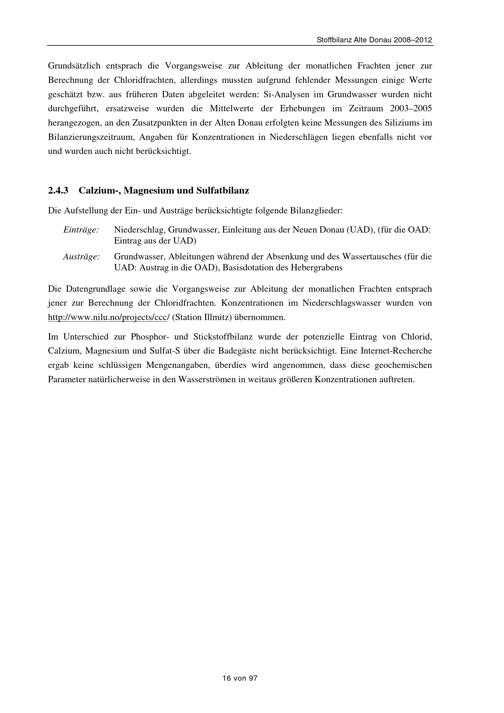 Stoffbilanz Alte Donau 2008–2012

Grundsätzlich entsprach die Vorgangsweise zur Ableitung der monatlichen Frachten jener zur Berechnung der Chloridfrachten, allerdings mussten aufgrund fehlender Messungen einige Werte geschätzt bzw. aus früheren Daten abgeleitet werden: Si-Analysen im Grundwasser wurden nicht durchgeführt, ersatzweise wurden die Mittelwerte der Erhebungen im Zeitraum 2003–2005 herangezogen, an den Zusatzpunkten in der Alten Donau erfolgten keine Messungen des Siliziums im Bilanzierungszeitraum, Angaben für Konzentrationen in Niederschlägen liegen ebenfalls nicht vor und wurden auch nicht berücksichtigt.

2.4.3 Calzium-, Magnesium und Sulfatbilanz

Die Aufstellung der Ein- und Austräge berücksichtigte folgende Bilanzglieder:

Einträge: Niederschlag, Grundwasser, Einleitung aus der Neuen Donau (UAD), (für die OAD: Eintrag aus der UAD)

Austräge: Grundwasser, Ableitungen während der Absenkung und des Wassertausches (für die UAD: Austrag in die OAD), Basisdotation des Hebergrabens

Die Datengrundlage sowie die Vorgangsweise zur Ableitung der monatlichen Frachten entsprach jener zur Berechnung der Chloridfrachten. Konzentrationen im Niederschlagswasser wurden von http://www.nilu.no/projects/ccc/ (Station Illmitz) übernommen.

Im Unterschied zur Phosphor- und Stickstoffbilanz wurde der potenzielle Eintrag von Chlorid, Calzium, Magnesium und Sulfat-S über die Badegäste nicht berücksichtigt. Eine Internet-Recherche ergab keine schlüssigen Mengenangaben, überdies wird angenommen, dass diese geochemischen Parameter natürlicherweise in den Wasserströmen in weitaus größeren Konzentrationen auftreten.

16 von 97